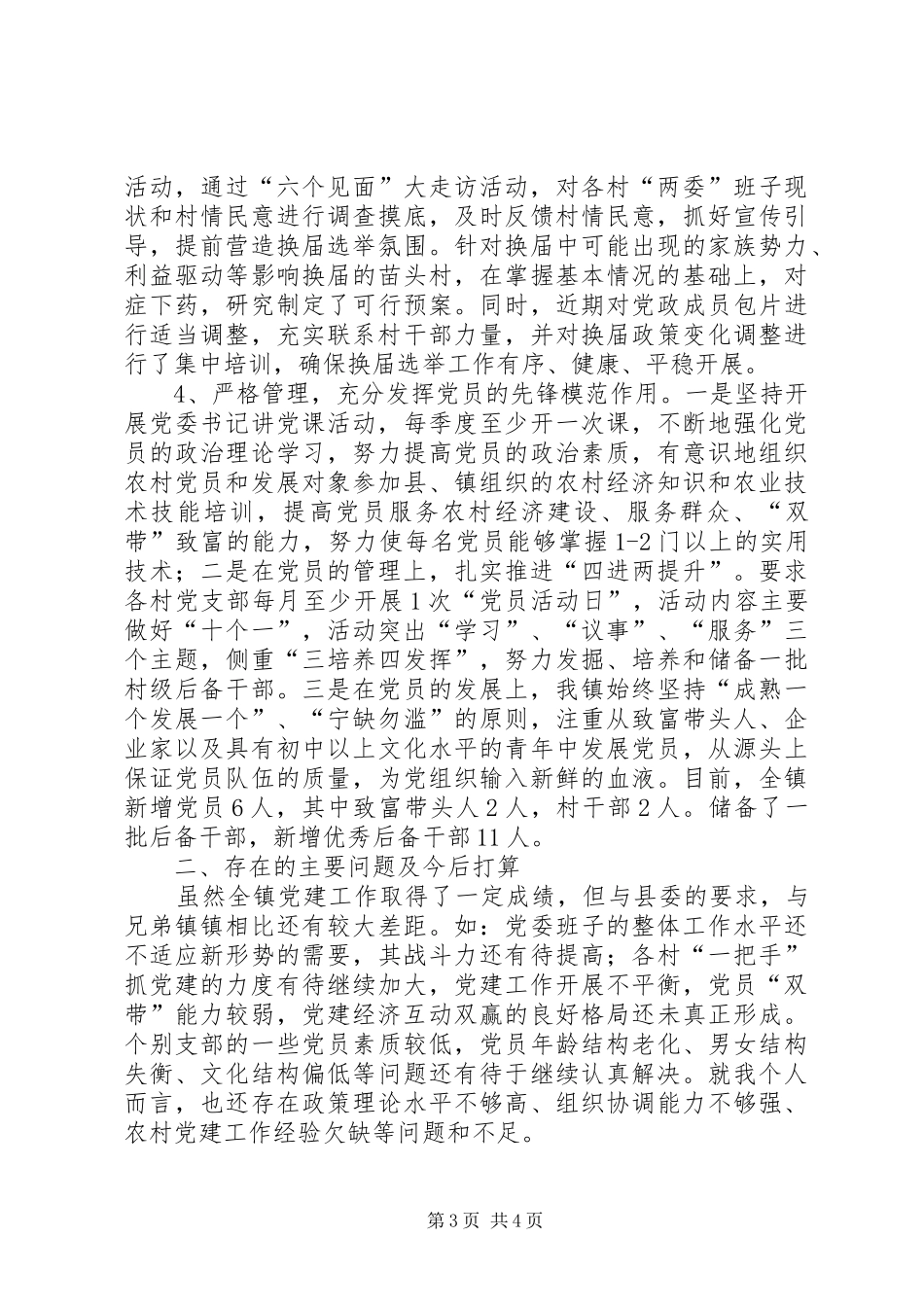 活动，通过“六个见面”大走访活动，对各村“两委”班子现状和村情民意进行调查摸底，及时反馈村情民意，抓好宣传引导，提前营造换届选举氛围。针对换届中可能出现的家族势力、利益驱动等影响换届的苗头村，在掌握基本情况的基础上，对症下药，研究制定了可行预案。同时，近期对党政成员包片进行适当调整，充实联系村干部力量，并对换届政策变化调整进行了集中培训，确保换届选举工作有序、健康、平稳开展。

4、严格管理，充分发挥党员的先锋模范作用。一是坚持开展党委书记讲党课活动，每季度至少开一次课，不断地强化党员的政治理论学习，努力提高党员的政治素质，有意识地组织农村党员和发展对象参加县、镇组织的农村经济知识和农业技术技能培训，提高党员服务农村经济建设、服务群众、“双带”致富的能力，努力使每名党员能够掌握1-2门以上的实用技术；二是在党员的管理上，扎实推进“四进两提升”。要求各村党支部每月至少开展1次“党员活动日”，活动内容主要做好“十个一”，活动突出“学习”、“议事”、“服务”三个主题，侧重“三培养四发挥”，努力发掘、培养和储备一批村级后备干部。三是在党员的发展上，我镇始终坚持“成熟一个发展一个”、“宁缺勿滥”的原则，注重从致富带头人、企业家以及具有初中以上文化水平的青年中发展党员，从源头上保证党员队伍的质量，为党组织输入新鲜的血液。目前，全镇新增党员6人，其中致富带头人2人，村干部2人。储备了一批后备干部，新增优秀后备干部11人。

二、存在的主要问题及今后打算

虽然全镇党建工作取得了一定成绩，但与县委的要求，与兄弟镇镇相比还有较大差距。如：党委班子的整体工作水平还不适应新形势的需要，其战斗力还有待提高；各村“一把手”抓党建的力度有待继续加大，党建工作开展不平衡，党员“双带”能力较弱，党建经济互动双赢的良好格局还未真正形成。个别支部的一些党员素质较低，党员年龄结构老化、男女结构失衡、文化结构偏低等问题还有待于继续认真解决。就我个人而言，也还存在政策理论水平不够高、组织协调能力不够强、农村党建工作经验欠缺等问题和不足。

第3页 共4页